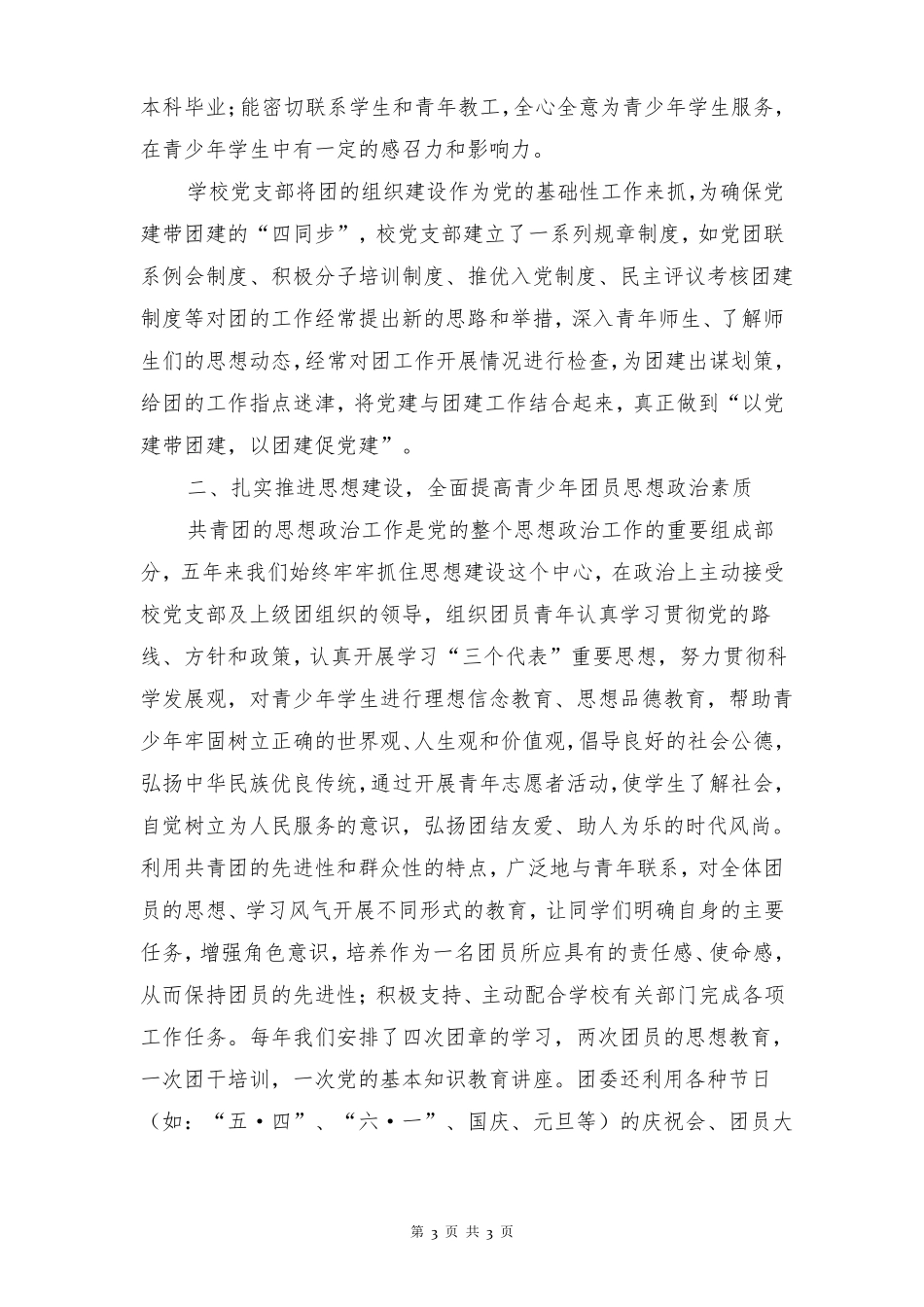 本科毕业；能密切联系学生和青年教工，全心全意为青少年学生服务，在青少年学生中有一定的感召力和影响力。

学校党支部将团的组织建设作为党的基础性工作来抓，为确保党建带团建的“四同步”，校党支部建立了一系列规章制度，如党团联系例会制度、积极分子培训制度、推优入党制度、民主评议考核团建制度等对团的工作经常提出新的思路和举措，深入青年师生、了解师生们的思想动态，经常对团工作开展情况进行检查，为团建出谋划策，给团的工作指点迷津，将党建与团建工作结合起来，真正做到“以党建带团建，以团建促党建”。

二、扎实推进思想建设，全面提高青少年团员思想政治素质

共青团的思想政治工作是党的整个思想政治工作的重要组成部分，五年来我们始终牢牢抓住思想建设这个中心，在政治上主动接受校党支部及上级团组织的领导，组织团员青年认真学习贯彻党的路线、方针和政策，认真开展学习“三个代表”重要思想，努力贯彻科学发展观，对青少年学生进行理想信念教育、思想品德教育，帮助青少年牢固树立正确的世界观、人生观和价值观，倡导良好的社会公德，弘扬中华民族优良传统，通过开展青年志愿者活动，使学生了解社会，自觉树立为人民服务的意识，弘扬团结友爱、助人为乐的时代风尚。利用共青团的先进性和群众性的特点，广泛地与青年联系，对全体团员的思想、学习风气开展不同形式的教育，让同学们明确自身的主要任务，增强角色意识，培养作为一名团员所应具有的责任感、使命感，从而保持团员的先进性；积极支持、主动配合学校有关部门完成各项工作任务。每年我们安排了四次团章的学习，两次团员的思想教育，一次团干培训，一次党的基本知识教育讲座。团委还利用各种节日（如：“五·四”、“六·一”、国庆、元旦等）的庆祝会、团员大

第 3 页 共 3 页